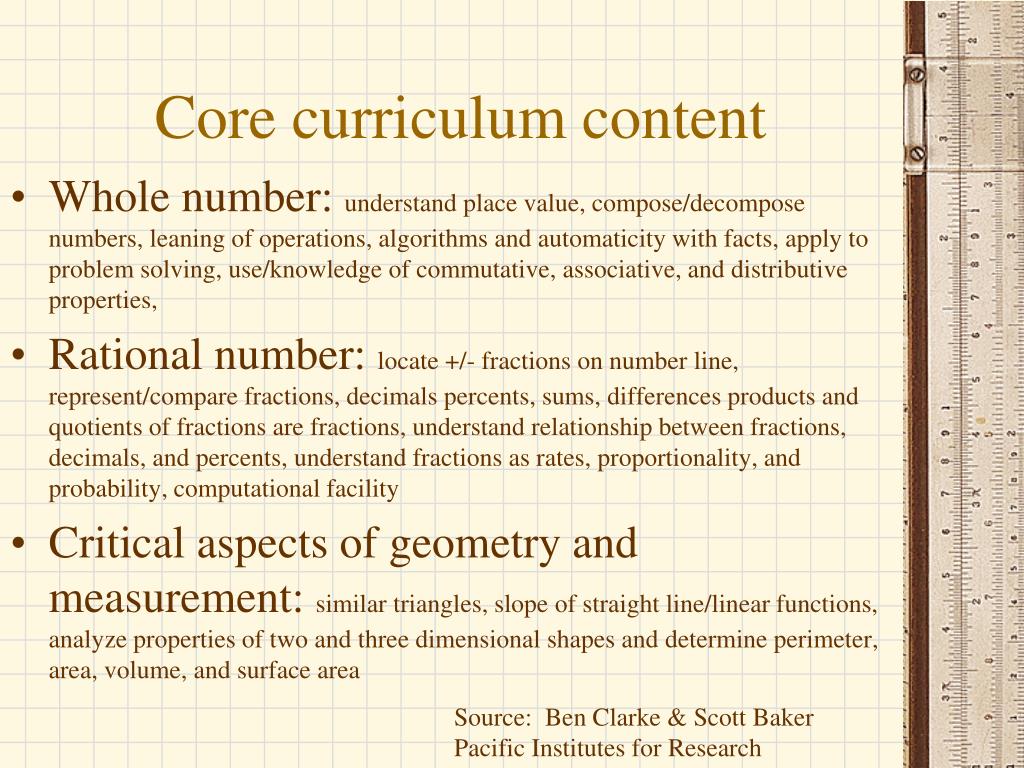 Core curriculum content

• Whole number: understand place value, compose/decompose numbers, leaning of operations, algorithms and automaticity with facts, apply to problem solving, use/knowledge of commutative, associative, and distributive properties,

• Rational number: locate +/- fractions on number line, represent/compare fractions, decimals percents, sums, differences products and quotients of fractions are fractions, understand relationship between fractions, decimals, and percents, understand fractions as rates, proportionality, and probability, computational facility

• Critical aspects of geometry and measurement: similar triangles, slope of straight line/linear functions, analyze properties of two and three dimensional shapes and determine perimeter, area, volume, and surface area

Source: Ben Clarke & Scott Baker
Pacific Institutes for Research